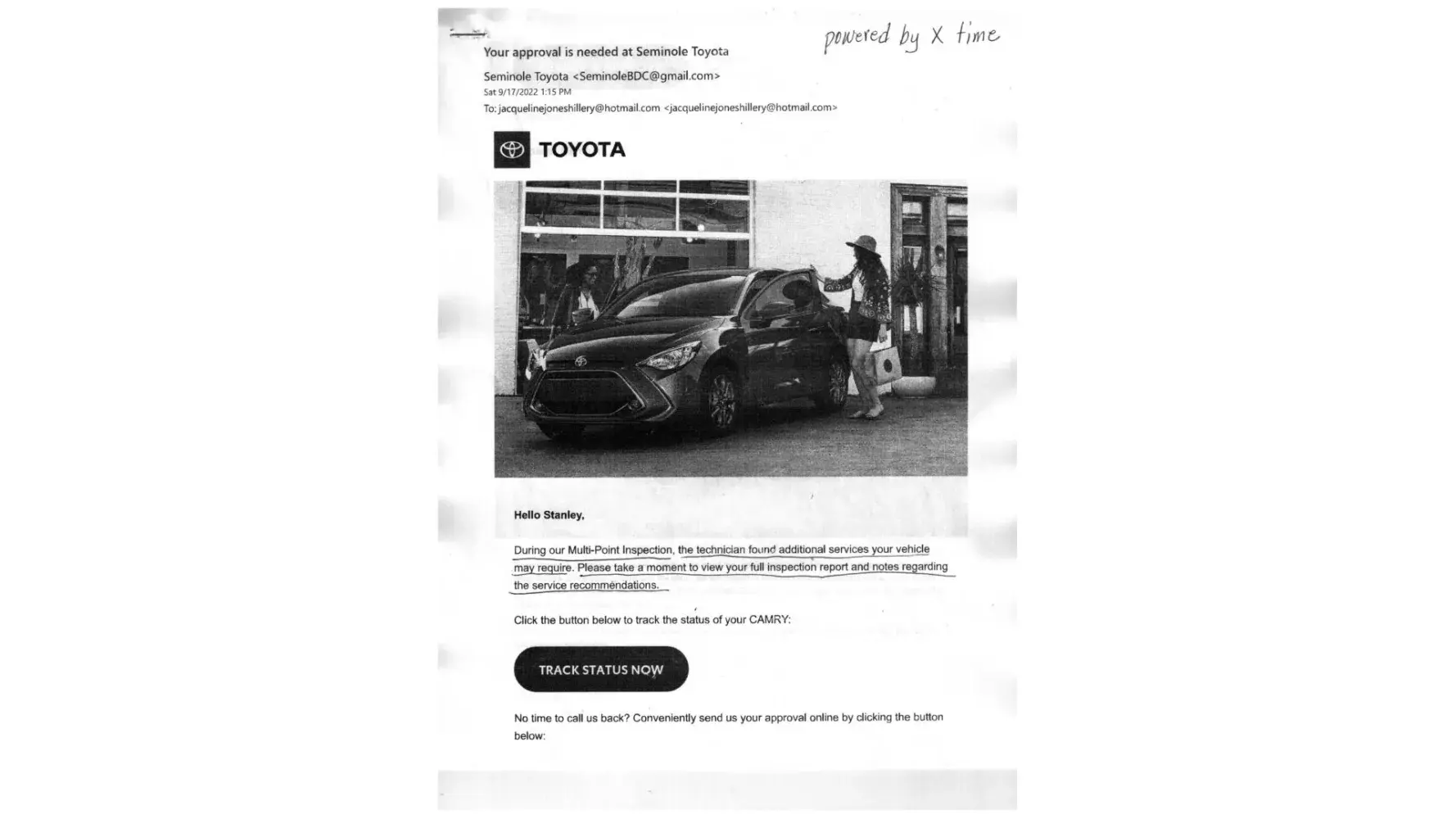 powered by X time

Your approval is needed at Seminole Toyota

Seminole Toyota <SeminoleBDC@gmail.com>
Sat 9/17/2022 1:15 PM
To: jacquelinejoneshillery@hotmail.com <jacquelinejoneshillery@hotmail.com>

TOYOTA

Hello Stanley,

During our Multi-Point Inspection, the technician found additional services your vehicle may require. Please take a moment to view your full inspection report and notes regarding the service recommendations.

Click the button below to track the status of your CAMRY:

TRACK STATUS NOW

No time to call us back? Conveniently send us your approval online by clicking the button below: